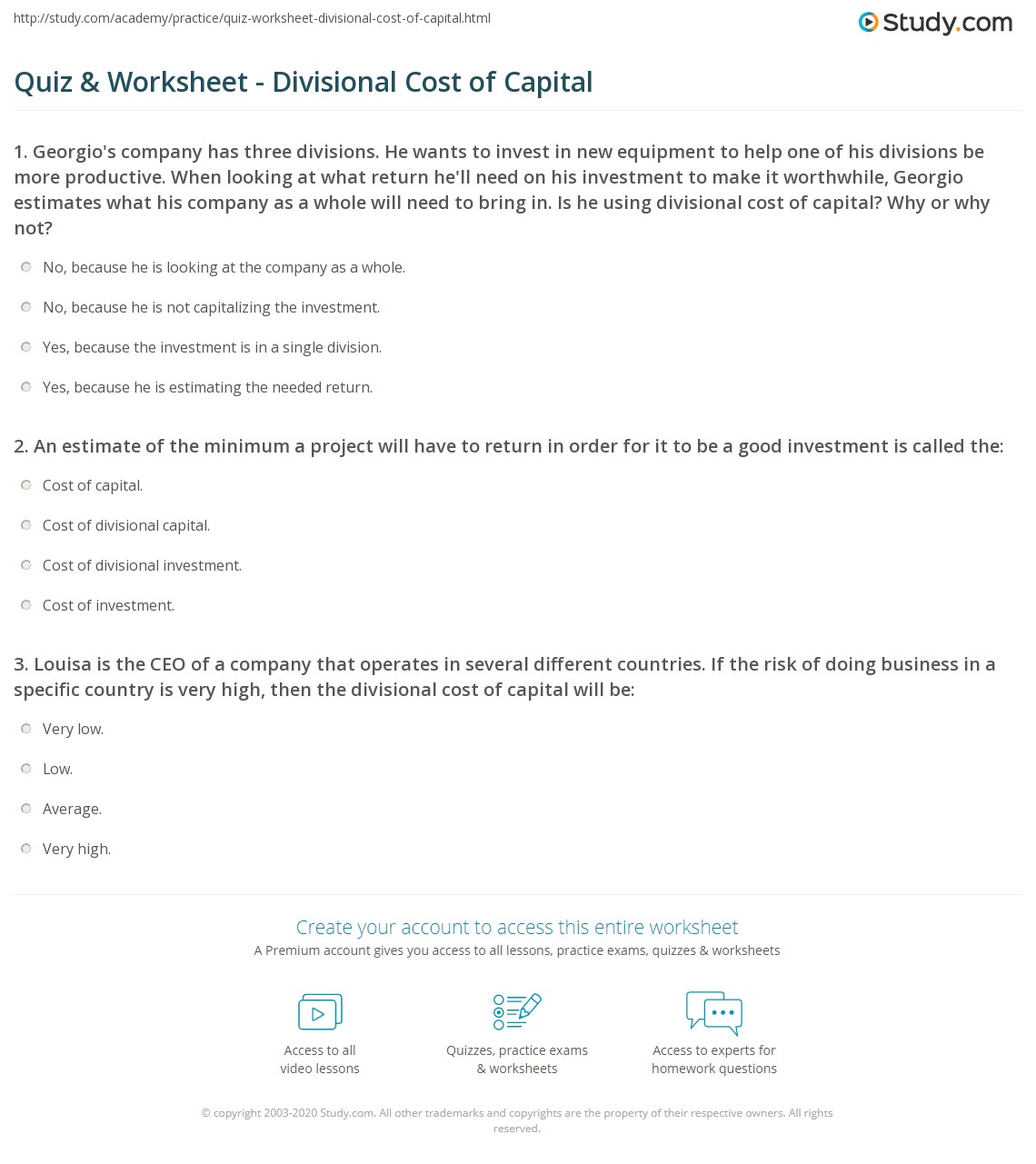 http://study.com/academy/practice/quiz-worksheet-divisional-cost-of-capital.html

Study.com

Quiz & Worksheet - Divisional Cost of Capital

1. Georgio's company has three divisions. He wants to invest in new equipment to help one of his divisions be more productive. When looking at what return he'll need on his investment to make it worthwhile, Georgio estimates what his company as a whole will need to bring in. Is he using divisional cost of capital? Why or why not?

No, because he is looking at the company as a whole.

No, because he is not capitalizing the investment.

Yes, because the investment is in a single division.

Yes, because he is estimating the needed return.

2. An estimate of the minimum a project will have to return in order for it to be a good investment is called the:

Cost of capital.

Cost of divisional capital.

Cost of divisional investment.

Cost of investment.

3. Louisa is the CEO of a company that operates in several different countries. If the risk of doing business in a specific country is very high, then the divisional cost of capital will be:

Very low.

Low.

Average.

Very high.

Create your account to access this entire worksheet

A Premium account gives you access to all lessons, practice exams, quizzes & worksheets

Access to all video lessons

Quizzes, practice exams & worksheets

Access to experts for homework questions

© copyright 2003-2020 Study.com. All other trademarks and copyrights are the property of their respective owners. All rights reserved.